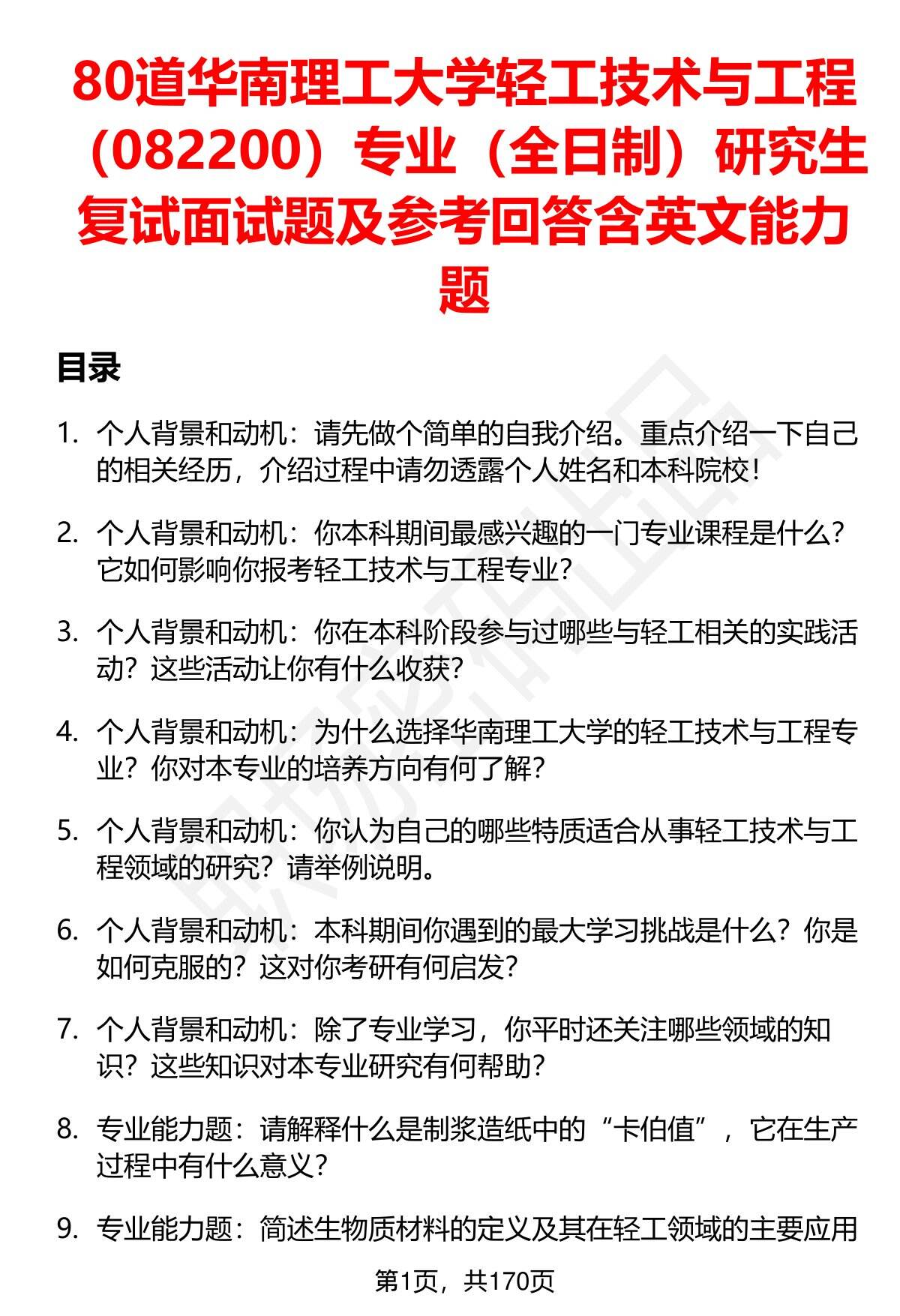 80道华南理工大学轻工技术与工程（082200）专业（全日制）研究生复试面试题及参考回答含英文能力题

目录

1. 个人背景和动机：请先做个简单的自我介绍。重点介绍一下自己的相关经历，介绍过程中请勿透露个人姓名和本科院校！

2. 个人背景和动机：你本科期间最感兴趣的一门专业课程是什么？它如何影响你报考轻工技术与工程专业？

3. 个人背景和动机：你在本科阶段参与过哪些与轻工相关的实践活动？这些活动让你有什么收获？

4. 个人背景和动机：为什么选择华南理工大学的轻工技术与工程专业？你对本专业的培养方向有何了解？

5. 个人背景和动机：你认为自己的哪些特质适合从事轻工技术与工程领域的研究？请举例说明。

6. 个人背景和动机：本科期间你遇到的最大学习挑战是什么？你是如何克服的？这对你考研有何启发？

7. 个人背景和动机：除了专业学习，你平时还关注哪些领域的知识？这些知识对本专业研究有何帮助？

8. 专业能力题：请解释什么是制浆造纸中的“卡伯值”，它在生产过程中有什么意义？

9. 专业能力题：简述生物质材料的定义及其在轻工领域的主要应用

第1页，共170页